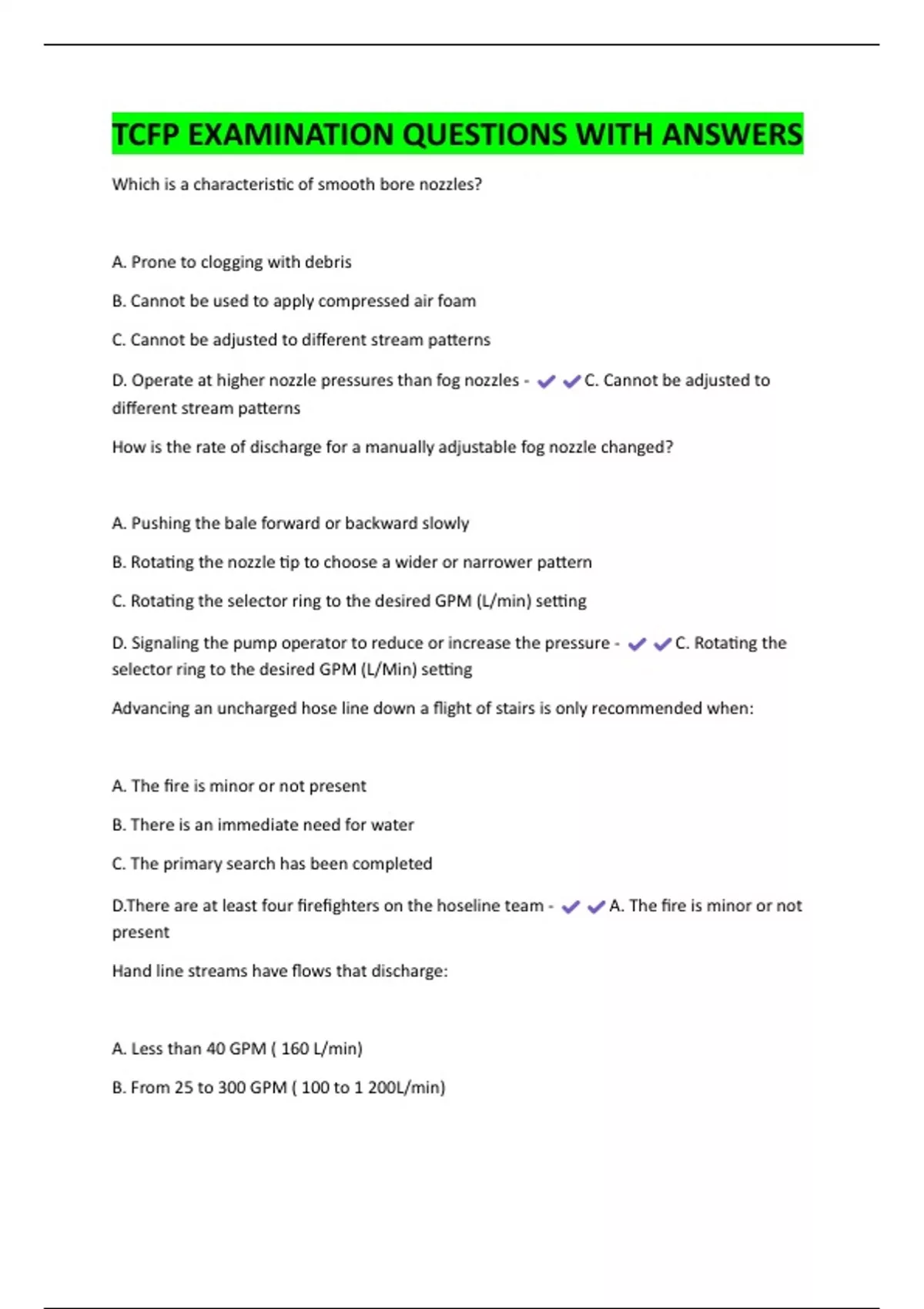 TCFP EXAMINATION QUESTIONS WITH ANSWERS

Which is a characteristic of smooth bore nozzles?

A. Prone to clogging with debris

B. Cannot be used to apply compressed air foam

C. Cannot be adjusted to different stream patterns

D. Operate at higher nozzle pressures than fog nozzles - ✓✓C. Cannot be adjusted to different stream patterns

How is the rate of discharge for a manually adjustable fog nozzle changed?

A. Pushing the bale forward or backward slowly

B. Rotating the nozzle tip to choose a wider or narrower pattern

C. Rotating the selector ring to the desired GPM (L/min) setting

D. Signaling the pump operator to reduce or increase the pressure - ✓✓C. Rotating the selector ring to the desired GPM (L/Min) setting

Advancing an uncharged hose line down a flight of stairs is only recommended when:

A. The fire is minor or not present

B. There is an immediate need for water

C. The primary search has been completed

D.There are at least four firefighters on the hoseline team - ✓✓A. The fire is minor or not present

Hand line streams have flows that discharge:

A. Less than 40 GPM ( 160 L/min)

B. From 25 to 300 GPM ( 100 to 1 200L/min)